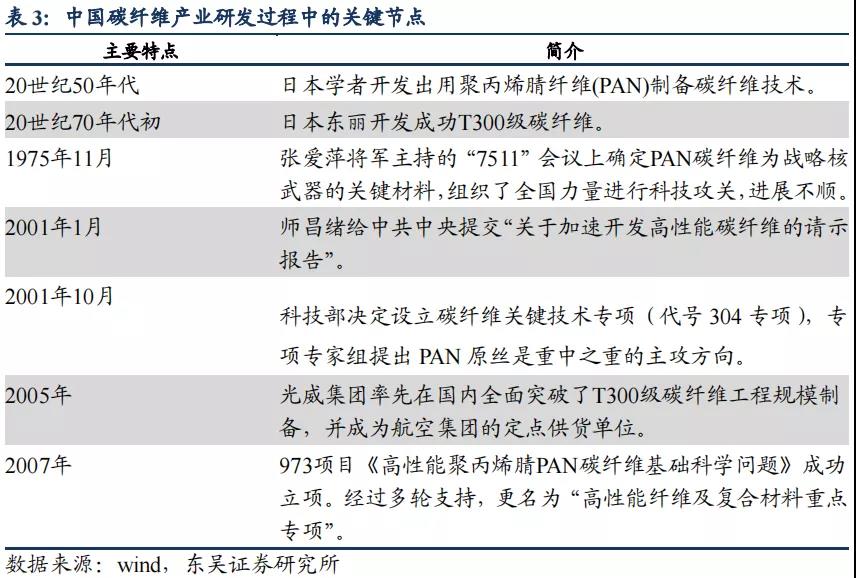 表 3：中国碳纤维产业研发过程中的关键节点

| 主要特点 | 简介 |
|---|---|
| 20世纪50年代 | 日本学者开发出用聚丙烯腈纤维(PAN)制备碳纤维技术。 |
| 20世纪70年代初 | 日本东丽开发成功T300级碳纤维。 |
| 1975年11月 | 张爱萍将军主持的“7511”会议上确定PAN碳纤维为战略核武器的关键材料，组织了全国力量进行科技攻关，进展不顺。 |
| 2001年1月 | 师昌绪给中共中央提交“关于加速开发高性能碳纤维的请示报告”。 |
| 2001年10月 | 科技部决定设立碳纤维关键技术专项（代号 304 专项），专项专家组提出 PAN 原丝是重中之重的主攻方向。 |
| 2005年 | 光威集团率先在国内全面突破了T300级碳纤维工程规模制备，并成为航空集团的定点供货单位。 |
| 2007年 | 973项目《高性能聚丙烯腈PAN碳纤维基础科学问题》成功立项。经过多轮支持，更名为“高性能纤维及复合材料重点专项”。 |

数据来源：wind，东吴证券研究所